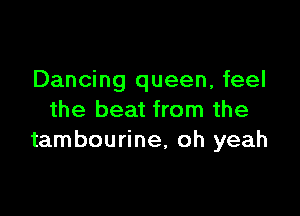 Dancing queen, feel the beat from the tambourine, oh yeah